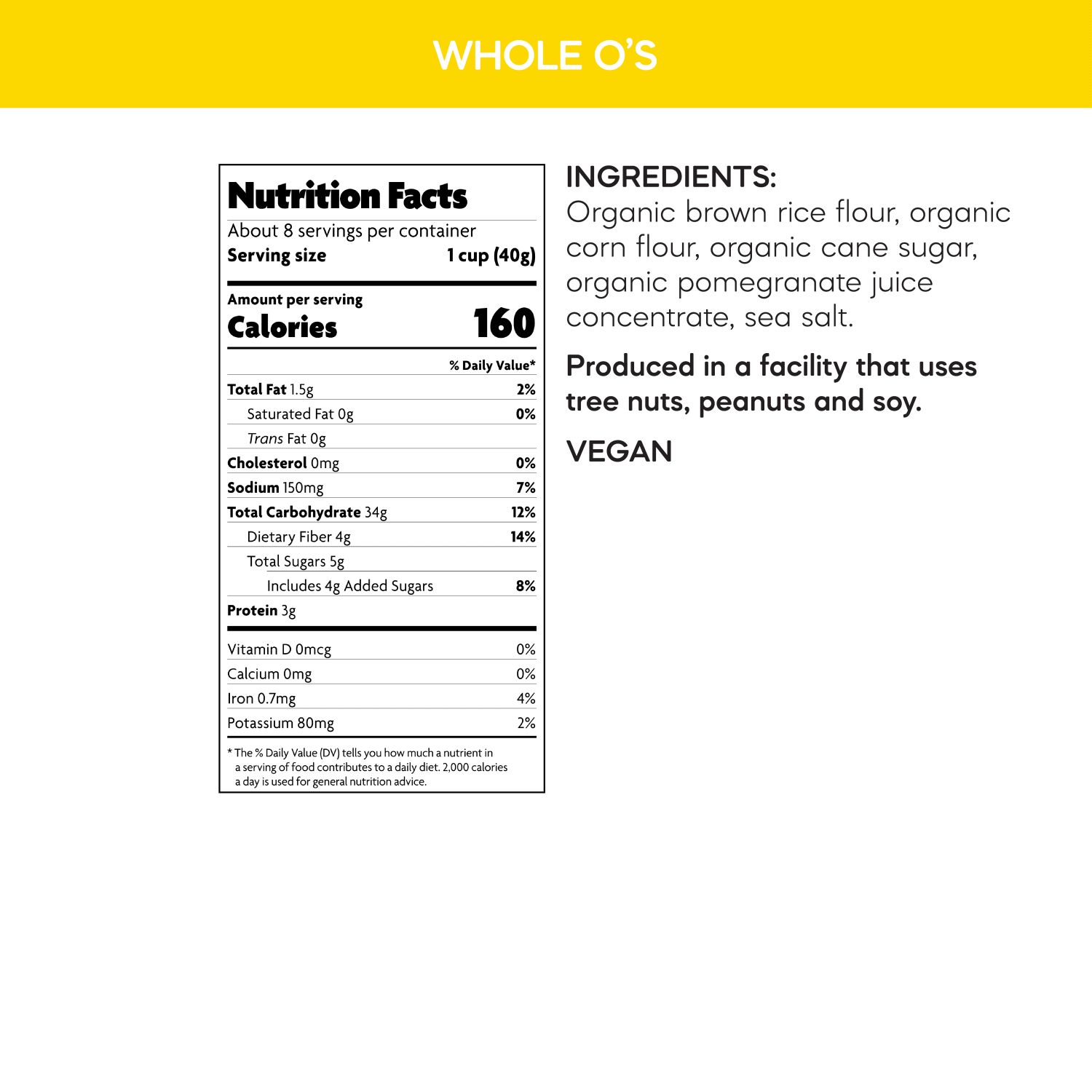 WHOLE O'S

Nutrition Facts

About 8 servings per container

Serving size 1 cup (40g)

Amount per serving

Calories 160

| | % Daily Value* |
|---|---|
| Total Fat 1.5g | 2% |
| Saturated Fat 0g | 0% |
| Trans Fat 0g | |
| Cholesterol 0mg | 0% |
| Sodium 150mg | 7% |
| Total Carbohydrate 34g | 12% |
| Dietary Fiber 4g | 14% |
| Total Sugars 5g | |
| Includes 4g Added Sugars | 8% |
| Protein 3g | |
| Vitamin D 0mcg | 0% |
| Calcium 0mg | 0% |
| Iron 0.7mg | 4% |
| Potassium 80mg | 2% |

* The % Daily Value (DV) tells you how much a nutrient in a serving of food contributes to a daily diet. 2,000 calories a day is used for general nutrition advice.

INGREDIENTS:
Organic brown rice flour, organic corn flour, organic cane sugar, organic pomegranate juice concentrate, sea salt.

Produced in a facility that uses tree nuts, peanuts and soy.

VEGAN